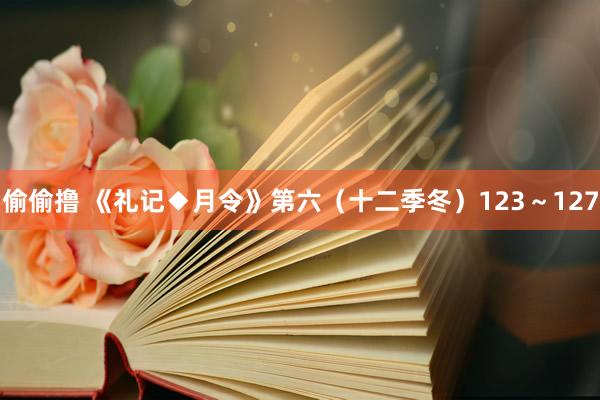 偷偷撸 《礼记◆月令》第六（十二季冬）123～127